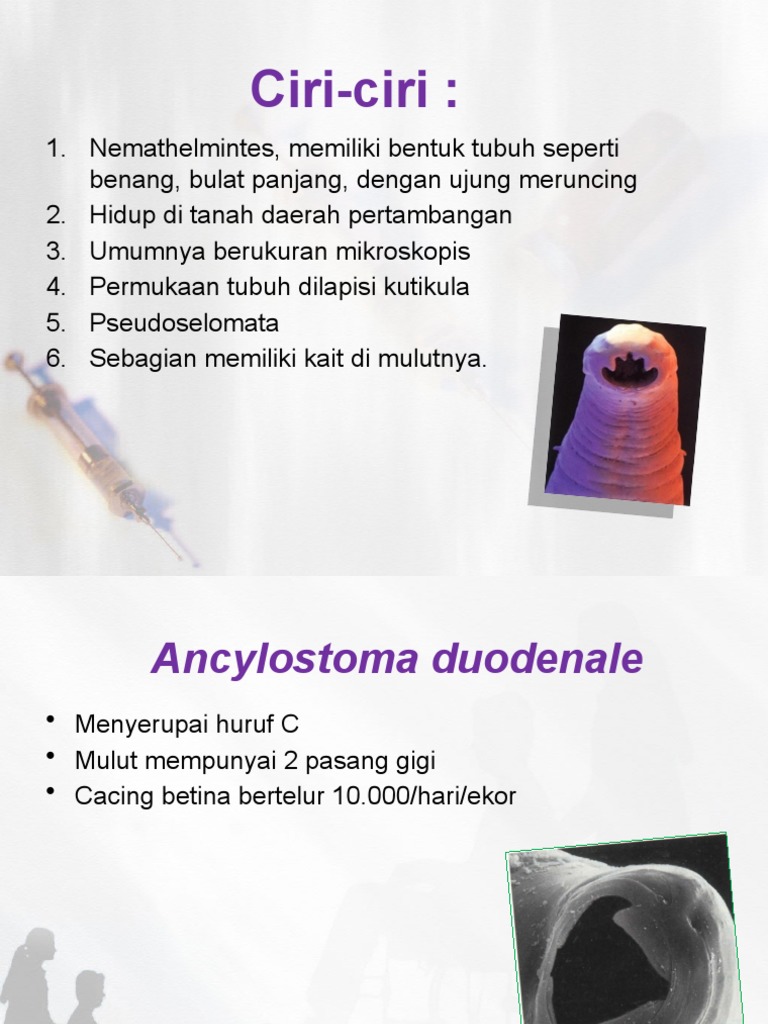 Ciri-ciri :

1. Nemathelmintes, memiliki bentuk tubuh seperti benang, bulat panjang, dengan ujung meruncing
2. Hidup di tanah daerah pertambangan
3. Umumnya berukuran mikroskopis
4. Permukaan tubuh dilapisi kutikula
5. Pseudoselomata
6. Sebagian memiliki kait di mulutnya.

Ancylostoma duodenale

• Menyerupai huruf C
• Mulut mempunyai 2 pasang gigi
• Cacing betina bertelur 10.000/hari/ekor